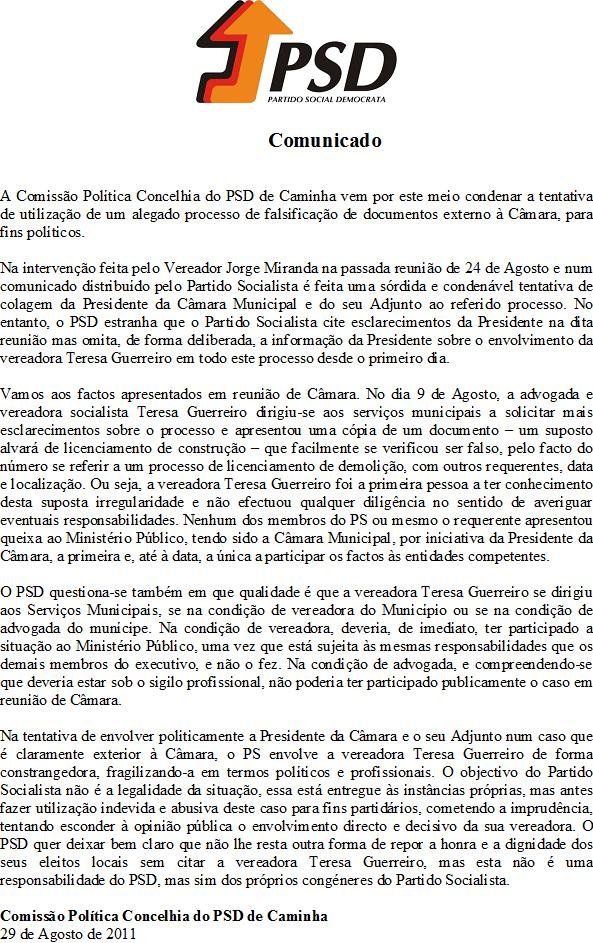 PSD
PARTIDO SOCIAL DEMOCRATA

Comunicado

A Comissão Política Concelhia do PSD de Caminha vem por este meio condenar a tentativa de utilização de um alegado processo de falsificação de documentos externo à Câmara, para fins políticos.

Na intervenção feita pelo Vereador Jorge Miranda na passada reunião de 24 de Agosto e num comunicado distribuído pelo Partido Socialista é feita uma sórdida e condenável tentativa de colagem da Presidente da Câmara Municipal e do seu Adjunto ao referido processo. No entanto, o PSD estranha que o Partido Socialista cite esclarecimentos da Presidente na dita reunião mas omita, de forma deliberada, a informação da Presidente sobre o envolvimento da vereadora Teresa Guerreiro em todo este processo desde o primeiro dia.

Vamos aos factos apresentados em reunião de Câmara. No dia 9 de Agosto, a advogada e vereadora socialista Teresa Guerreiro dirigiu-se aos serviços municipais a solicitar mais esclarecimentos sobre o processo e apresentou uma cópia de um documento – um suposto alvará de licenciamento de construção – que facilmente se verificou ser falso, pelo facto do número se referir a um processo de licenciamento de demolição, com outros requerentes, data e localização. Ou seja, a vereadora Teresa Guerreiro foi a primeira pessoa a ter conhecimento desta suposta irregularidade e não efectuou qualquer diligência no sentido de averiguar eventuais responsabilidades. Nenhum dos membros do PS ou mesmo o requerente apresentou queixa ao Ministério Público, tendo sido a Câmara Municipal, por iniciativa da Presidente da Câmara, a primeira e, até à data, a única a participar os factos às entidades competentes.

O PSD questiona-se também em que qualidade é que a vereadora Teresa Guerreiro se dirigiu aos Serviços Municipais, se na condição de vereadora do Município ou se na condição de advogada do munícipe. Na condição de vereadora, deveria, de imediato, ter participado a situação ao Ministério Público, uma vez que está sujeita às mesmas responsabilidades que os demais membros do executivo, e não o fez. Na condição de advogada, e compreendendo-se que deveria estar sob o sigilo profissional, não poderia ter participado publicamente o caso em reunião de Câmara.

Na tentativa de envolver politicamente a Presidente da Câmara e o seu Adjunto num caso que é claramente exterior à Câmara, o PS envolve a vereadora Teresa Guerreiro de forma constrangedora, fragilizando-a em termos políticos e profissionais. O objectivo do Partido Socialista não é a legalidade da situação, essa está entregue às instâncias próprias, mas antes fazer utilização indevida e abusiva deste caso para fins partidários, cometendo a imprudência, tentando esconder à opinião pública o envolvimento directo e decisivo da sua vereadora. O PSD quer deixar bem claro que não lhe resta outra forma de repor a honra e a dignidade dos seus eleitos locais sem citar a vereadora Teresa Guerreiro, mas esta não é uma responsabilidade do PSD, mas sim dos próprios congéneres do Partido Socialista.

Comissão Política Concelhia do PSD de Caminha
29 de Agosto de 2011